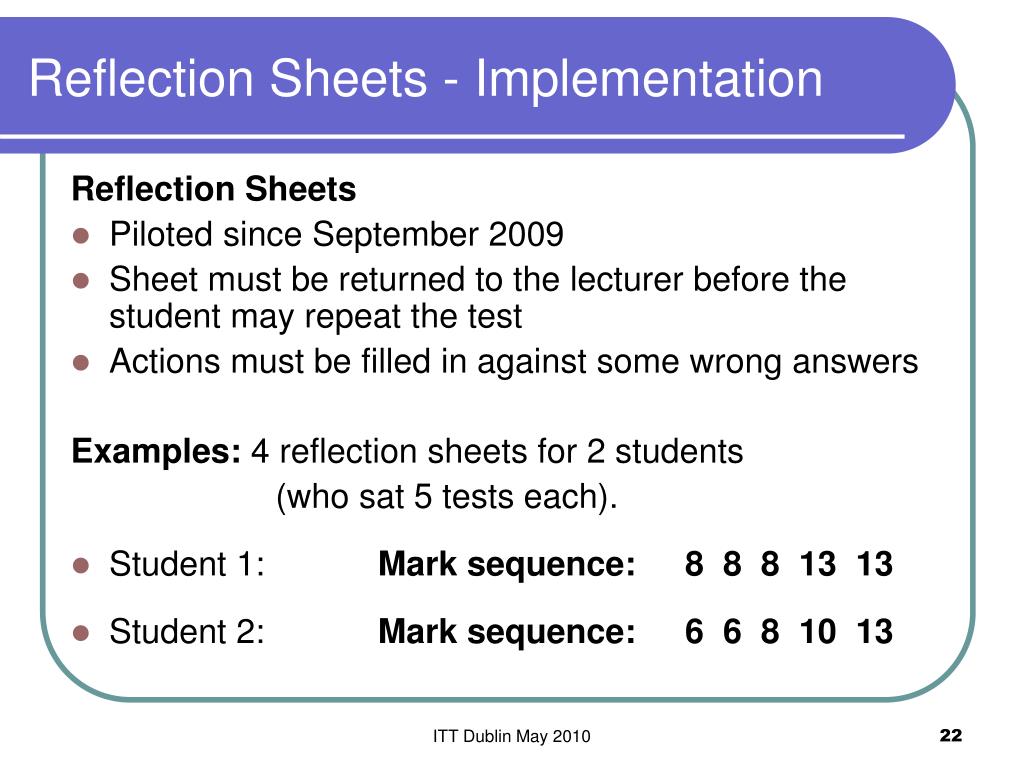 Reflection Sheets - Implementation

Reflection Sheets

- Piloted since September 2009
- Sheet must be returned to the lecturer before the student may repeat the test
- Actions must be filled in against some wrong answers

Examples: 4 reflection sheets for 2 students (who sat 5 tests each).

- Student 1: Mark sequence: 8 8 8 13 13
- Student 2: Mark sequence: 6 6 8 10 13

ITT Dublin May 2010

22